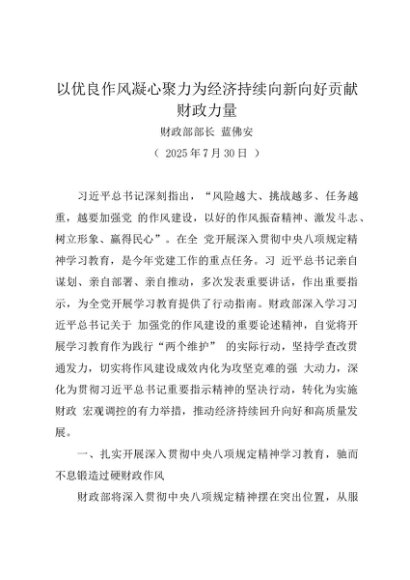 以优良作风凝心聚力为经济持续向新向好贡献财政力量

财政部部长 蓝佛安

（ 2025 年 7 月 30 日 ）

习近平总书记深刻指出，“风险越大、挑战越多、任务越重，越要加强党 的作风建设，以好的作风振奋精神、激发斗志、树立形象、赢得民心”。在全 党开展深入贯彻中央八项规定精神学习教育，是今年党建工作的重点任务。习 近平总书记亲自谋划、亲自部署、亲自推动，多次发表重要讲话，作出重要指示，为全党开展学习教育提供了行动指南。财政部深入学习习近平总书记关于 加强党的作风建设的重要论述精神，自觉将开展学习教育作为践行“两个维护” 的实际行动，坚持学查改贯通发力，切实将作风建设成效内化为攻坚克难的强 大动力，深化为贯彻习近平总书记重要指示精神的坚决行动，转化为实施财政 宏观调控的有力举措，推动经济持续回升向好和高质量发展。

一、扎实开展深入贯彻中央八项规定精神学习教育，驰而不息锻造过硬财政作风

财政部将深入贯彻中央八项规定精神摆在突出位置，从服